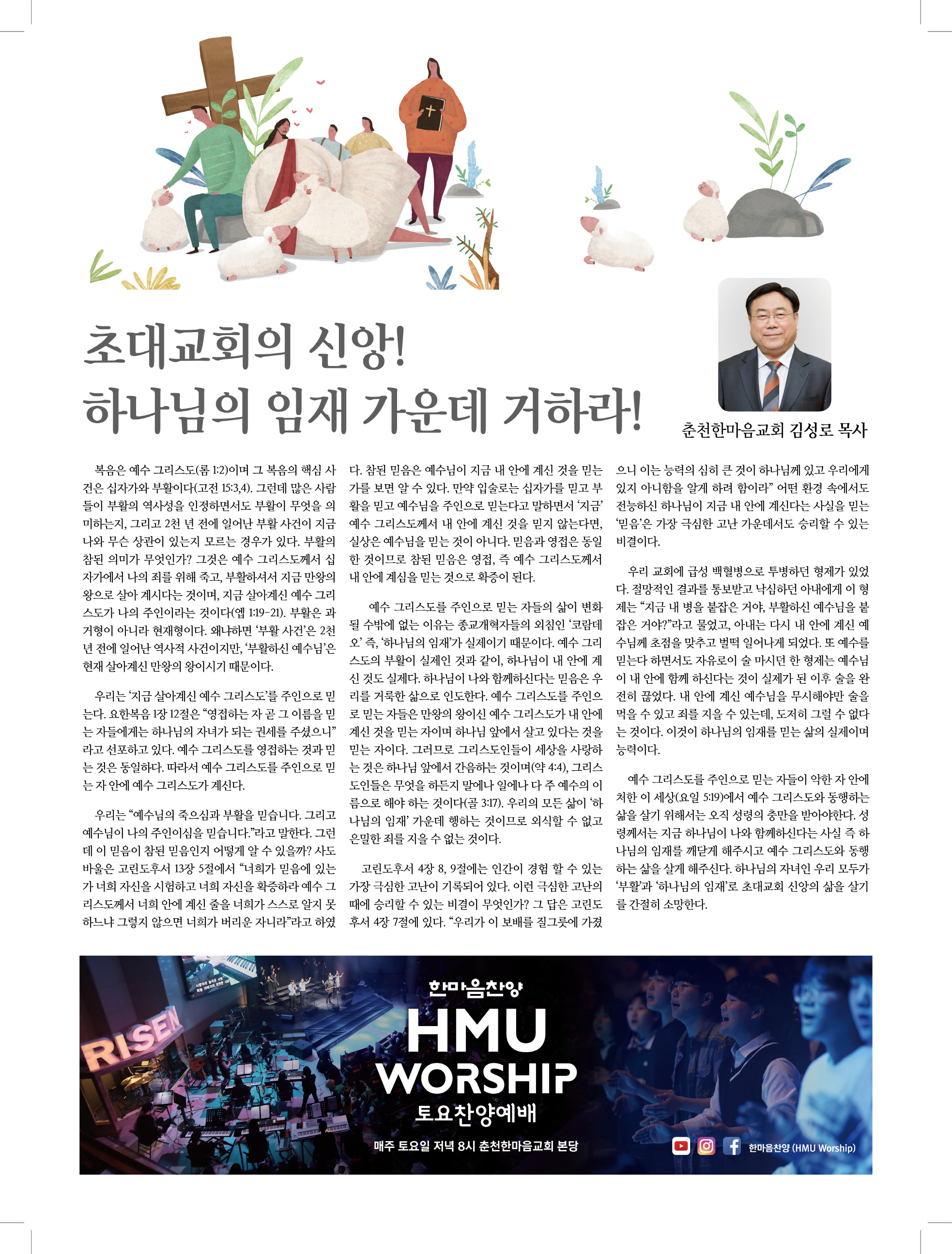 초대교회의 신앙!
하나님의 임재 가운데 거하라!

춘천한마음교회 김성로 목사

복음은 예수 그리스도(롬 1:2)이며 그 복음의 핵심 사건은 십자가와 부활이다(고전 15:3,4). 그런데 많은 사람들이 부활의 역사성을 인정하면서도 부활이 무엇을 의미하는지, 그리고 2천 년 전에 일어난 부활 사건이 지금 나와 무슨 상관이 있는지 모르는 경우가 있다. 부활의 참된 의미가 무엇인가? 그것은 예수 그리스도께서 십자가에서 나의 죄를 위해 죽고, 부활하셔서 지금 만왕의 왕으로 살아 계시다는 것이며, 지금 살아계신 예수 그리스도가 나의 주인이라는 것이다(엡 1:19-21). 부활은 과거형이 아니라 현재형이다. 왜냐하면 '부활 사건'은 2천 년 전에 일어난 역사적 사건이지만, '부활하신 예수님'은 현재 살아계신 만왕의 왕이시기 때문이다.

우리는 '지금 살아계신 예수 그리스도'를 주인으로 믿는다. 요한복음 1장 12절은 "영접하는 자 곧 그 이름을 믿는 자들에게는 하나님의 자녀가 되는 권세를 주셨으니"라고 선포하고 있다. 예수 그리스도를 영접하는 것과 믿는 것은 동일하다. 따라서 예수 그리스도를 주인으로 믿는 자 안에 예수 그리스도가 계신다.

우리는 "예수님의 죽으심과 부활을 믿습니다. 그리고 예수님이 나의 주인이심을 믿습니다."라고 말한다. 그런데 이 믿음이 참된 믿음인지 어떻게 알 수 있을까? 사도 바울은 고린도후서 13장 5절에서 "너희가 믿음에 있는가 너희 자신을 시험하고 너희 자신을 확증하라 예수 그리스도께서 너희 안에 계신 줄을 너희가 스스로 알지 못하느냐 그렇지 않으면 너희가 버리운 자니라"라고 하였다. 참된 믿음은 예수님이 지금 내 안에 계신 것을 믿는가를 보면 알 수 있다. 만약 입술로는 십자가를 믿고 부활을 믿고 예수님을 주인으로 믿는다고 말하면서 '지금' 예수 그리스도께서 내 안에 계신 것을 믿지 않는다면, 실상은 예수님을 믿는 것이 아니다. 믿음과 영접은 동일한 것이므로 참된 믿음은 영접, 즉 예수 그리스도께서 내 안에 계심을 믿는 것으로 확증이 된다.

예수 그리스도를 주인으로 믿는 자들의 삶이 변화될 수밖에 없는 이유는 종교개혁자들의 외침인 '코람데오' 즉, '하나님의 임재'가 실제이기 때문이다. 예수 그리스도의 부활이 실제인 것과 같이, 하나님이 내 안에 계신 것도 실제다. 하나님이 나와 함께하신다는 믿음은 우리를 거룩한 삶으로 인도한다. 예수 그리스도를 주인으로 믿는 자들은 만왕의 왕이신 예수 그리스도가 내 안에 계신 것을 믿는 자이며 하나님 앞에서 살고 있다는 것을 믿는 자이다. 그러므로 그리스도인들이 세상을 사랑하는 것은 하나님 앞에서 간음하는 것이며(약 4:4), 그리스도인들은 무엇을 하든지 말에나 일에나 다 주 예수의 이름으로 해야 하는 것이다(골 3:17). 우리의 모든 삶이 '하나님의 임재' 가운데 행하는 것이므로 외식할 수 없고 은밀한 죄를 지을 수 없는 것이다.

고린도후서 4장 8, 9절에는 인간이 경험 할 수 있는 가장 극심한 고난이 기록되어 있다. 이런 극심한 고난의 때에 승리할 수 있는 비결이 무엇인가? 그 답은 고린도후서 4장 7절에 있다. "우리가 이 보배를 질그릇에 가졌으니 이는 능력의 심히 큰 것이 하나님께 있고 우리에게 있지 아니함을 알게 하려 함이라" 어떤 환경 속에서도 전능하신 하나님이 지금 내 안에 계신다는 사실을 믿는 '믿음'은 가장 극심한 고난 가운데서도 승리할 수 있는 비결이다.

우리 교회에 급성 백혈병으로 투병하던 형제가 있었다. 절망적인 결과를 통보받고 낙심하던 아내에게 이 형제는 "지금 내 병을 붙잡은 거야, 부활하신 예수님을 붙잡은 거야?"라고 물었고, 아내는 다시 내 안에 계신 예수님께 초점을 맞추고 벌떡 일어나게 되었다. 또 예수를 믿는다 하면서도 자유로이 술 마시던 한 형제는 예수님이 내 안에 함께 하신다는 것이 실제가 된 이후 술을 완전히 끊었다. 내 안에 계신 예수님을 무시해야만 술을 먹을 수 있고 죄를 지을 수 있는데, 도저히 그럴 수 없다는 것이다. 이것이 하나님의 임재를 믿는 삶의 실제이며 능력이다.

예수 그리스도를 주인으로 믿는 자들이 악한 자 안에 처한 이 세상(요일 5:19)에서 예수 그리스도와 동행하는 삶을 살기 위해서는 오직 성령의 충만을 받아야한다. 성령께서는 지금 하나님이 나와 함께하신다는 사실 즉 하나님의 임재를 깨닫게 해주시고 예수 그리스도와 동행하는 삶을 살게 해주신다. 하나님의 자녀인 우리 모두가 '부활'과 '하나님의 임재'로 초대교회 신앙의 삶을 살기를 간절히 소망한다.

RISEN

한마음찬양
HMU
WORSHIP
토요찬양예배
매주 토요일 저녁 8시 춘천한마음교회 본당

한마음찬양 (HMU Worship)